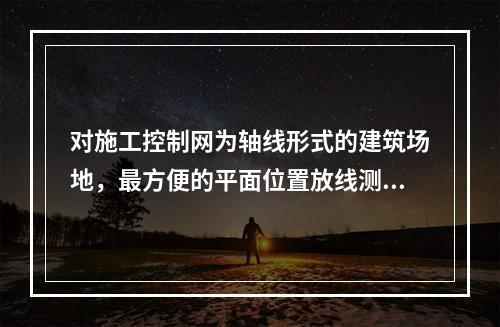 对施工控制网为轴线形式的建筑场地，最方便的平面位置放线测...